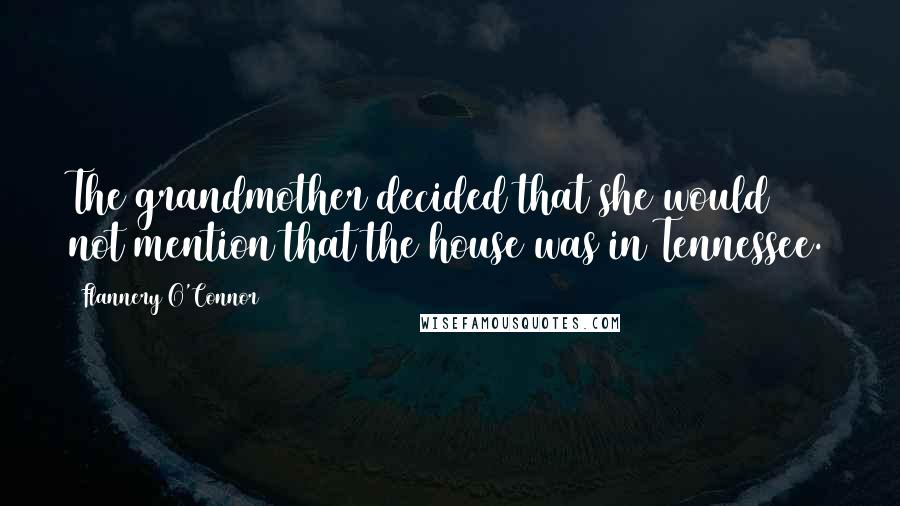 The grandmother decided that she would not mention that the house was in Tennessee.

Flannery O'Connor

WISEFAMOUSQUOTES.COM